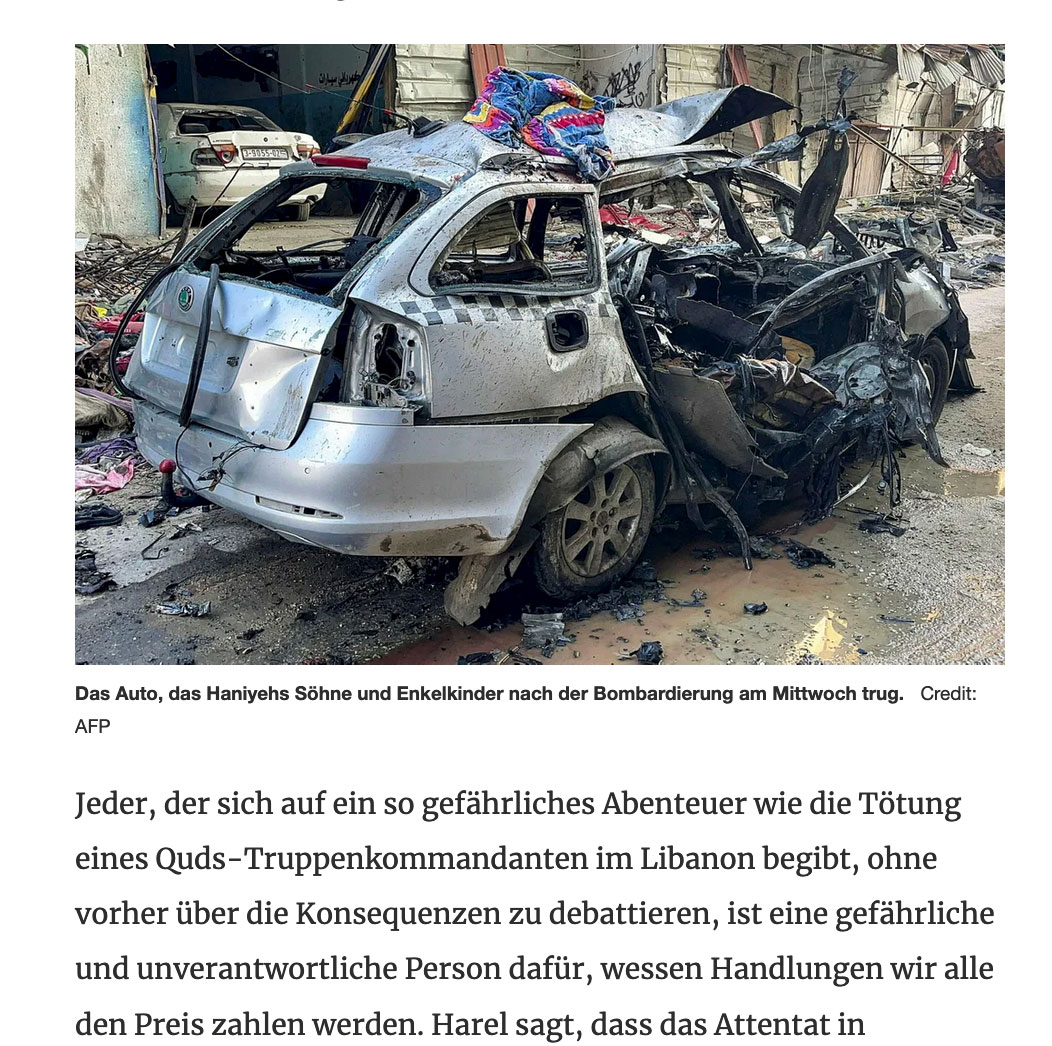 Das Auto, das Haniyehs Söhne und Enkelkinder nach der Bombardierung am Mittwoch trug. Credit: AFP

Jeder, der sich auf ein so gefährliches Abenteuer wie die Tötung eines Quds-Truppenkommandanten im Libanon begibt, ohne vorher über die Konsequenzen zu debattieren, ist eine gefährliche und unverantwortliche Person dafür, wessen Handlungen wir alle den Preis zahlen werden. Harel sagt, dass das Attentat in